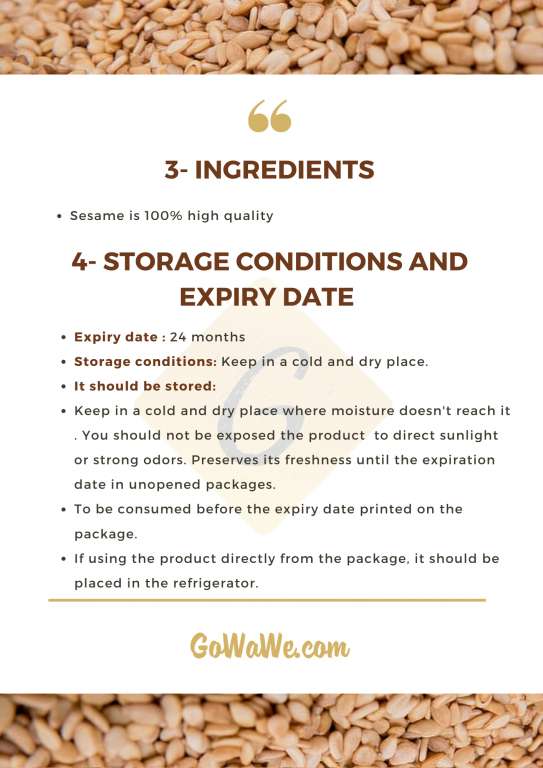 “

3- INGREDIENTS

• Sesame is 100% high quality

4- STORAGE CONDITIONS AND EXPIRY DATE

• Expiry date : 24 months
• Storage conditions: Keep in a cold and dry place.
• It should be stored:
• Keep in a cold and dry place where moisture doesn't reach it . You should not be exposed the product to direct sunlight or strong odors. Preserves its freshness until the expiration date in unopened packages.
• To be consumed before the expiry date printed on the package.
• If using the product directly from the package, it should be placed in the refrigerator.

GoWaWe.com